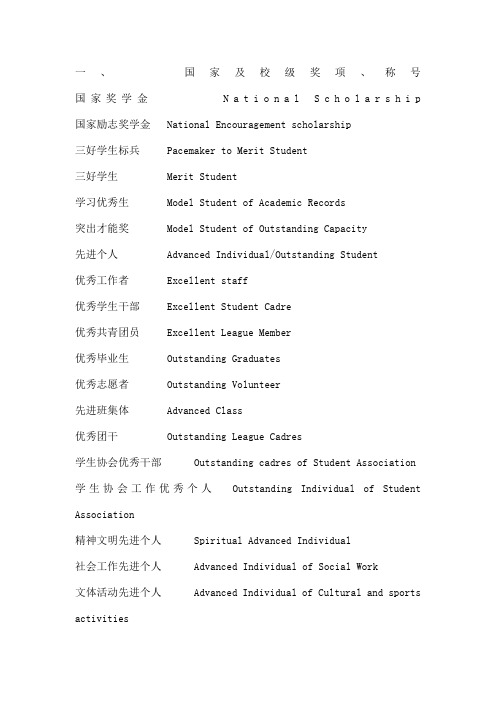 一、 国家及校级奖项、称号

国家奖学金 National Scholarship

国家励志奖学金 National Encouragement scholarship

三好学生标兵 Pacemaker to Merit Student

三好学生 Merit Student

学习优秀生 Model Student of Academic Records

突出才能奖 Model Student of Outstanding Capacity

先进个人 Advanced Individual/Outstanding Student

优秀工作者 Excellent staff

优秀学生干部 Excellent Student Cadre

优秀共青团员 Excellent League Member

优秀毕业生 Outstanding Graduates

优秀志愿者 Outstanding Volunteer

先进班集体 Advanced Class

优秀团干 Outstanding League Cadres

学生协会优秀干部 Outstanding cadres of Student Association

学生协会工作优秀个人 Outstanding Individual of Student Association

精神文明先进个人 Spiritual Advanced Individual

社会工作先进个人 Advanced Individual of Social Work

文体活动先进个人 Advanced Individual of Cultural and sports activities